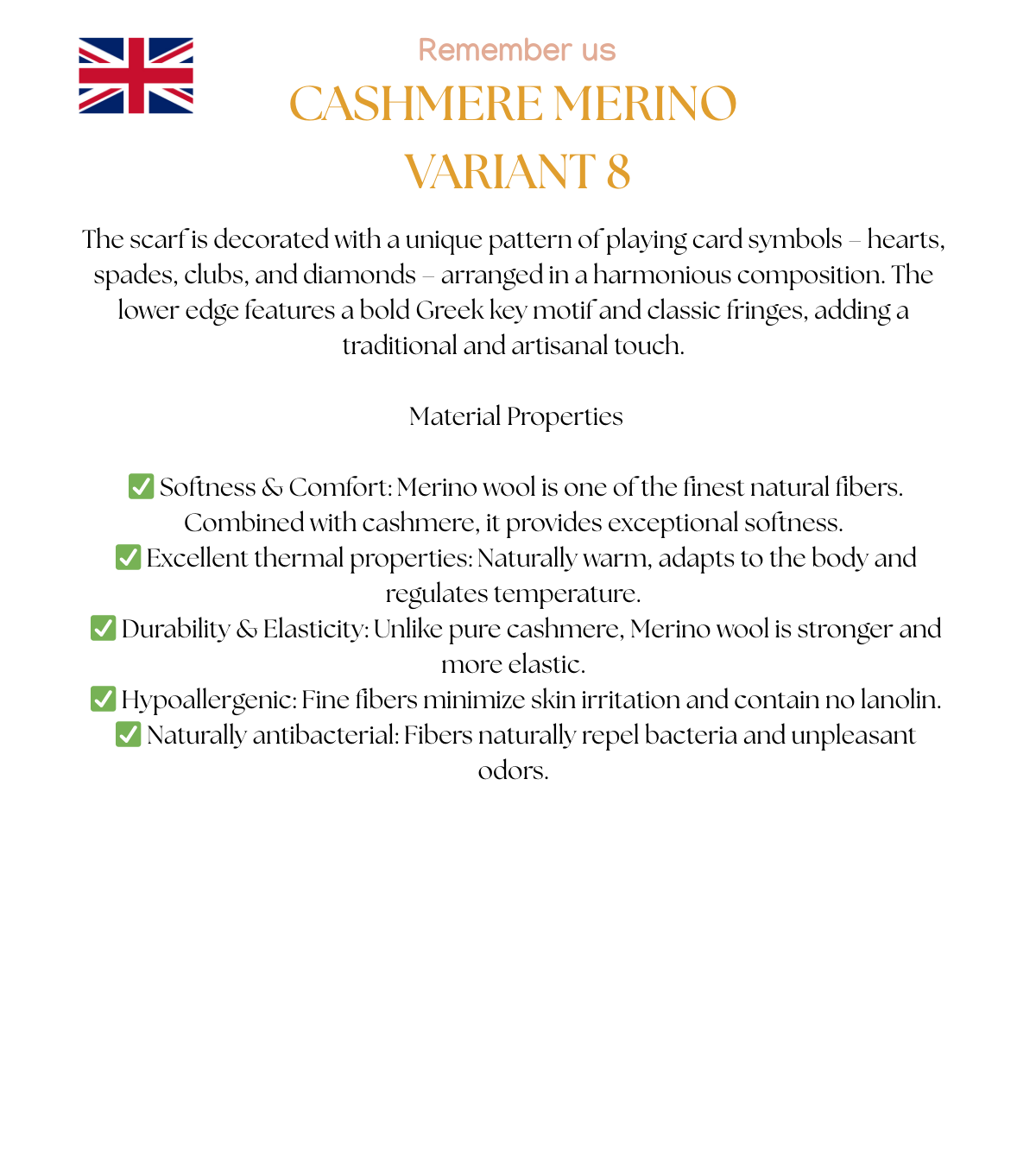 Remember us

CASHMERE MERINO VARIANT 8

The scarf is decorated with a unique pattern of playing card symbols – hearts, spades, clubs, and diamonds – arranged in a harmonious composition. The lower edge features a bold Greek key motif and classic fringes, adding a traditional and artisanal touch.

Material Properties

✅ Softness & Comfort: Merino wool is one of the finest natural fibers. Combined with cashmere, it provides exceptional softness.
✅ Excellent thermal properties: Naturally warm, adapts to the body and regulates temperature.
✅ Durability & Elasticity: Unlike pure cashmere, Merino wool is stronger and more elastic.
✅ Hypoallergenic: Fine fibers minimize skin irritation and contain no lanolin.
✅ Naturally antibacterial: Fibers naturally repel bacteria and unpleasant odors.